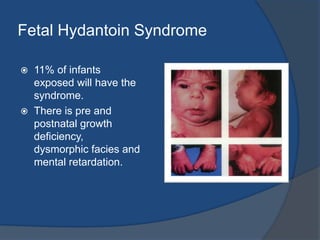 Fetal Hydantoin Syndrome

11% of infants exposed will have the syndrome.

There is pre and postnatal growth deficiency, dysmorphic facies and mental retardation.